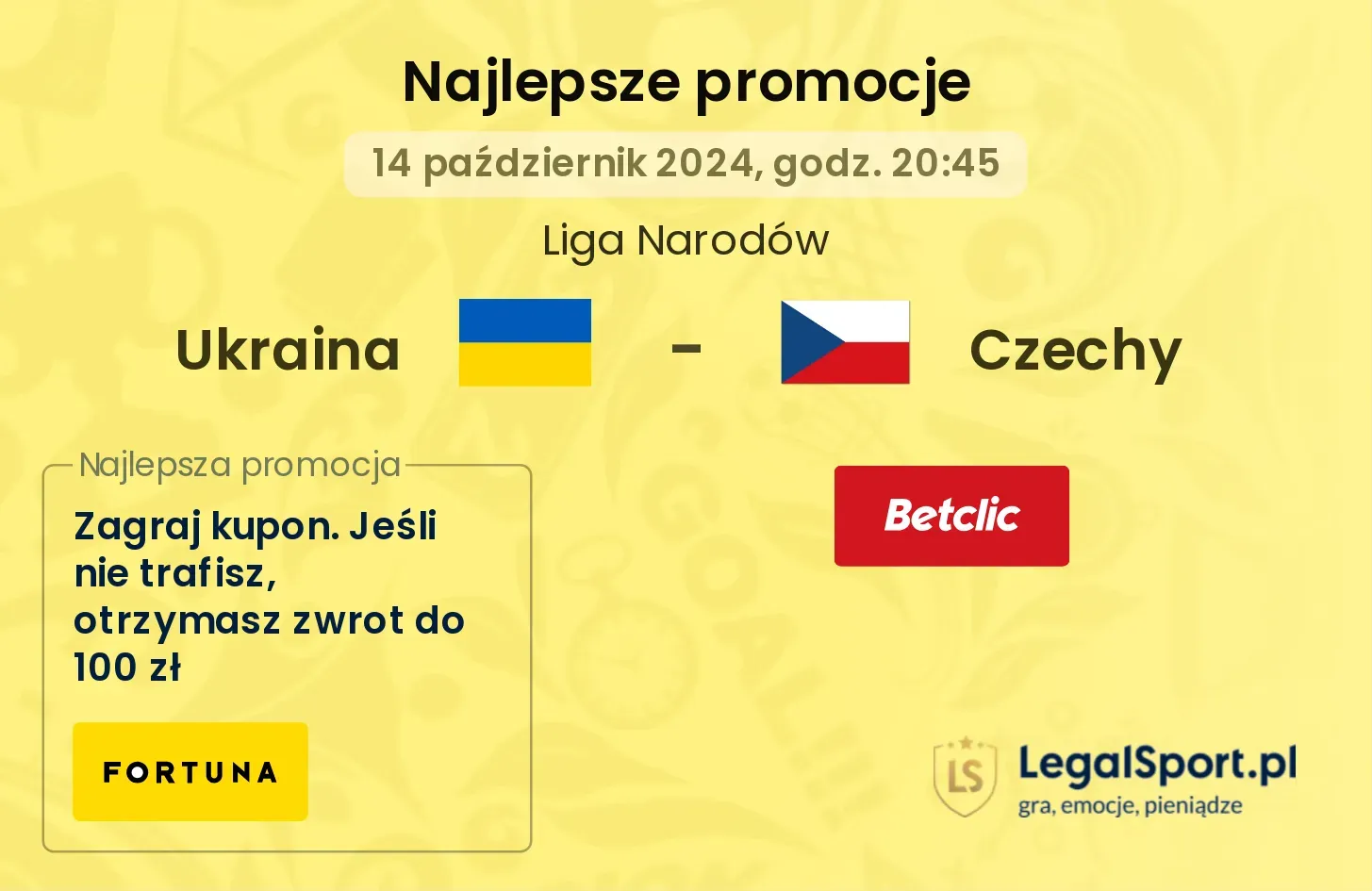 Najlepsze promocje

14 październik 2024, godz. 20:45

Liga Narodów

Ukraina - Czechy

Najlepsza promocja

Zagraj kupon. Jeśli nie trafisz, otrzymasz zwrot do 100 zł

FORTUNA

Betclic

LS

LegalSport.pl

gra, emocje, pieniądze